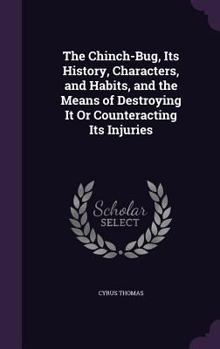 The Chinch-Bug, Its History, Characters, and Habits, and the Means of Destroying It Or Counteracting Its Injuries

Scholar SELECT

CYRUS THOMAS